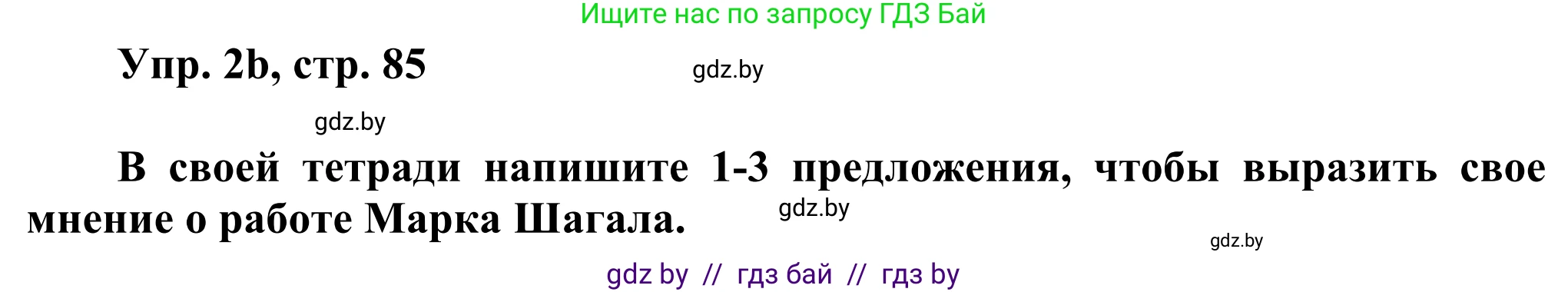 Ищите нас по запросу ГДЗ Бай

Упр. 2b, стр. 85

gdz.by

gdz.by

В своей тетради напишите 1-3 предложения, чтобы выразить свое мнение о работе Марка Шагала.

gdz.by

gdz.by

gdz by // гдз бай // гдз by